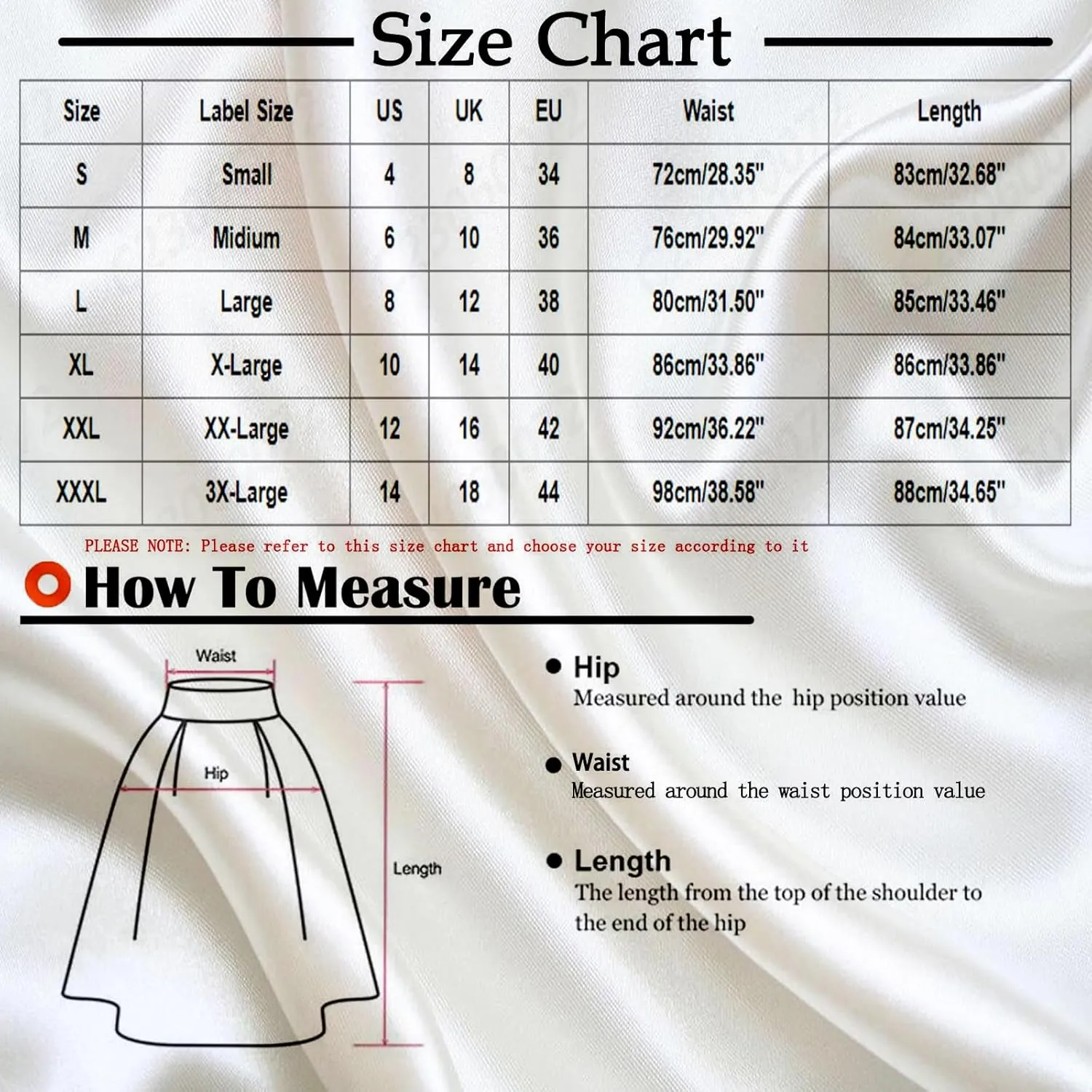 Size Chart

| Size | Label Size | US | UK | EU | Waist | Length |
|---|---|---|---|---|---|---|
| S | Small | 4 | 8 | 34 | 72cm/28.35" | 83cm/32.68" |
| M | Midium | 6 | 10 | 36 | 76cm/29.92" | 84cm/33.07" |
| L | Large | 8 | 12 | 38 | 80cm/31.50" | 85cm/33.46" |
| XL | X-Large | 10 | 14 | 40 | 86cm/33.86" | 86cm/33.86" |
| XXL | XX-Large | 12 | 16 | 42 | 92cm/36.22" | 87cm/34.25" |
| XXXL | 3X-Large | 14 | 18 | 44 | 98cm/38.58" | 88cm/34.65" |

PLEASE NOTE: Please refer to this size chart and choose your size according to it

How To Measure

Waist

Hip

Length

Hip
Measured around the hip position value

Waist
Measured around the waist position value

Length
The length from the top of the shoulder to the end of the hip